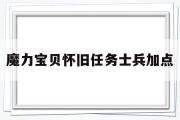 魔力宝贝怀旧任务士兵加点